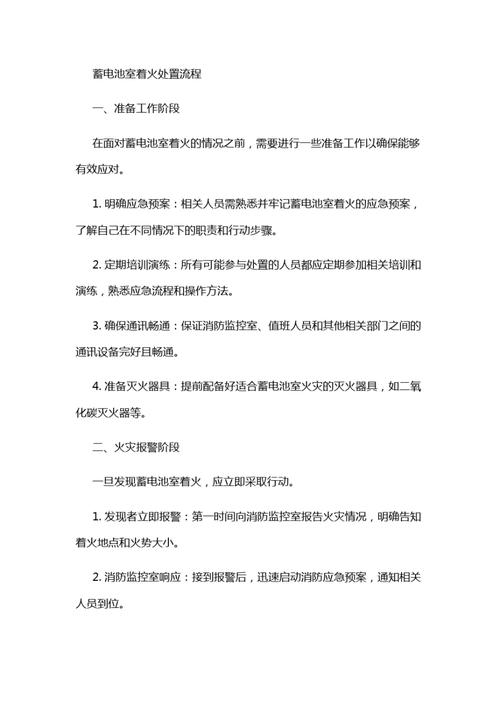 蓄电池室着火处置流程

一、准备工作阶段

在面对蓄电池室着火的情况之前，需要进行一些准备工作以确保能够有效应对。

1. 明确应急预案：相关人员需熟悉并牢记蓄电池室着火的应急预案，了解自己在不同情况下的职责和行动步骤。

2. 定期培训演练：所有可能参与处置的人员都应定期参加相关培训和演练，熟悉应急流程和操作方法。

3. 确保通讯畅通：保证消防监控室、值班人员和其他相关部门之间的通讯设备完好且畅通。

4. 准备灭火器具：提前配备好适合蓄电池室火灾的灭火器具，如二氧化碳灭火器等。

二、火灾报警阶段

一旦发现蓄电池室着火，应立即采取行动。

1. 发现者立即报警：第一时间向消防监控室报告火灾情况，明确告知着火地点和火势大小。

2. 消防监控室响应：接到报警后，迅速启动消防应急预案，通知相关人员到位。